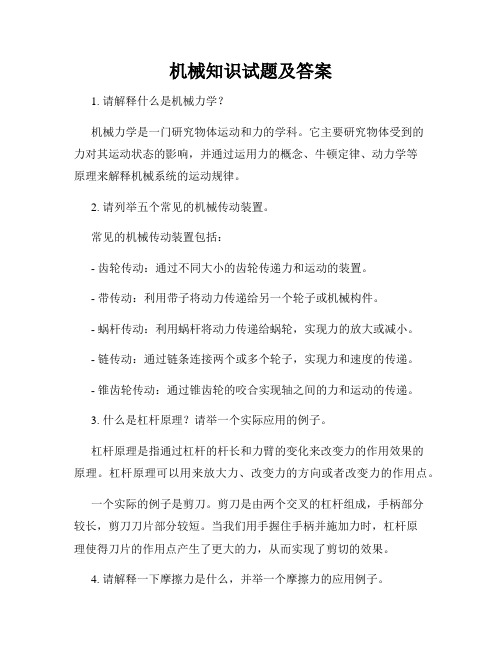 机械知识试题及答案

1. 请解释什么是机械力学？

机械力学是一门研究物体运动和力的学科。它主要研究物体受到的力对其运动状态的影响，并通过运用力的概念、牛顿定律、动力学等原理来解释机械系统的运动规律。

2. 请列举五个常见的机械传动装置。

常见的机械传动装置包括：

- 齿轮传动：通过不同大小的齿轮传递力和运动的装置。

- 带传动：利用带子将动力传递给另一个轮子或机械构件。

- 蜗杆传动：利用蜗杆将动力传递给蜗轮，实现力的放大或减小。

- 链传动：通过链条连接两个或多个轮子，实现力和速度的传递。

- 锥齿轮传动：通过锥齿轮的咬合实现轴之间的力和运动的传递。

3. 什么是杠杆原理？请举一个实际应用的例子。

杠杆原理是指通过杠杆的杆长和力臂的变化来改变力的作用效果的原理。杠杆原理可以用来放大力、改变力的方向或者改变力的作用点。

一个实际的例子是剪刀。剪刀是由两个交叉的杠杆组成，手柄部分较长，剪刀刀片部分较短。当我们用手握住手柄并施加力时，杠杆原理使得刀片的作用点产生了更大的力，从而实现了剪切的效果。

4. 请解释一下摩擦力是什么，并举一个摩擦力的应用例子。